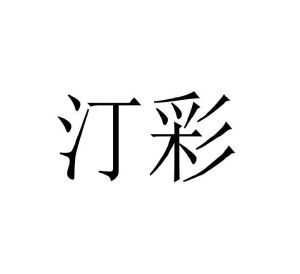 汀彩